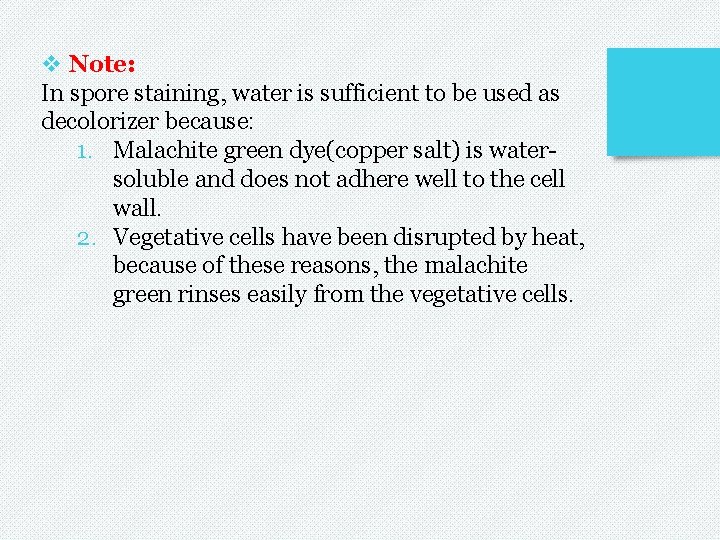 ❖ Note:
In spore staining, water is sufficient to be used as decolorizer because:

1. Malachite green dye(copper salt) is water-soluble and does not adhere well to the cell wall.
2. Vegetative cells have been disrupted by heat, because of these reasons, the malachite green rinses easily from the vegetative cells.